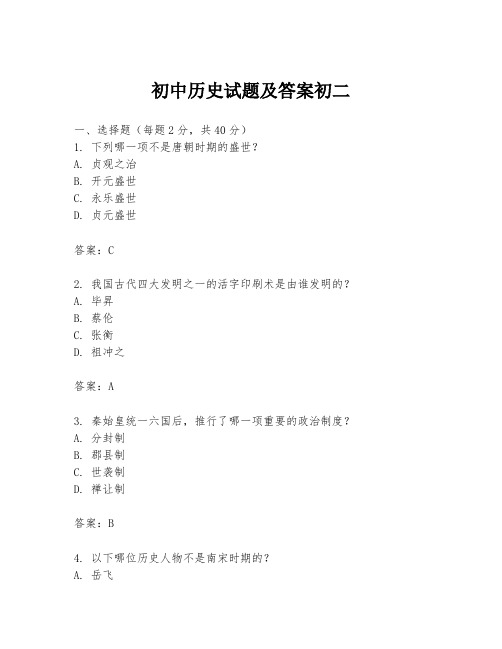 初中历史试题及答案初二

一、选择题（每题2分，共40分）
1. 下列哪一项不是唐朝时期的盛世？
A. 贞观之治
B. 开元盛世
C. 永乐盛世
D. 贞元盛世

答案：C

2. 我国古代四大发明之一的活字印刷术是由谁发明的？
A. 毕昇
B. 蔡伦
C. 张衡
D. 祖冲之

答案：A

3. 秦始皇统一六国后，推行了哪一项重要的政治制度？
A. 分封制
B. 郡县制
C. 世袭制
D. 禅让制

答案：B

4. 以下哪位历史人物不是南宋时期的？
A. 岳飞